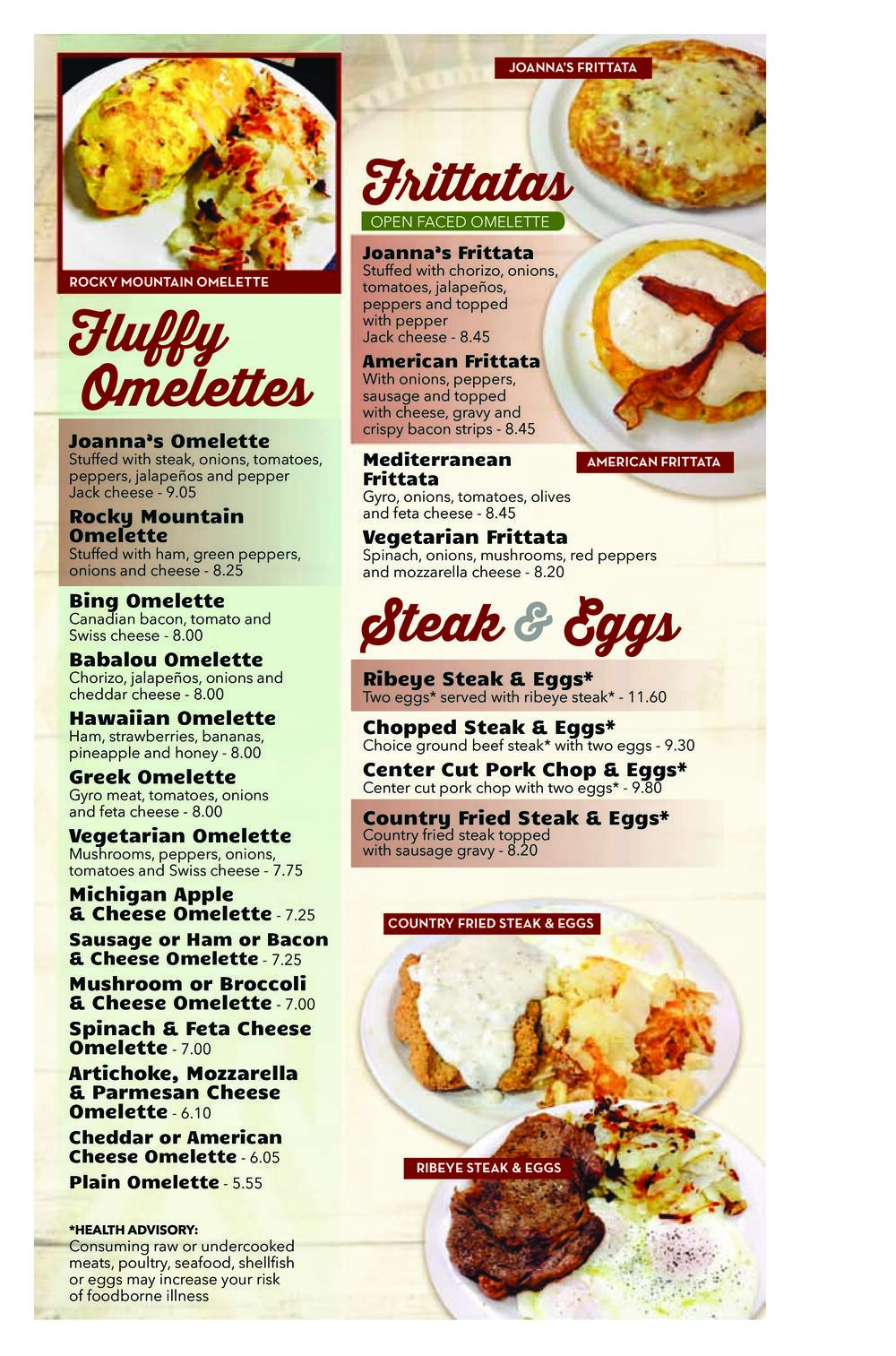 ROCKY MOUNTAIN OMELETTE

Fluffy Omelettes

Joanna's Omelette
Stuffed with steak, onions, tomatoes, peppers, jalapeños and pepper Jack cheese - 9.05

Rocky Mountain Omelette
Stuffed with ham, green peppers, onions and cheese - 8.25

Bing Omelette
Canadian bacon, tomato and Swiss cheese - 8.00

Babalou Omelette
Chorizo, jalapeños, onions and cheddar cheese - 8.00

Hawaiian Omelette
Ham, strawberries, bananas, pineapple and honey - 8.00

Greek Omelette
Gyro meat, tomatoes, onions and feta cheese - 8.00

Vegetarian Omelette
Mushrooms, peppers, onions, tomatoes and Swiss cheese - 7.75

Michigan Apple & Cheese Omelette - 7.25

Sausage or Ham or Bacon & Cheese Omelette - 7.25

Mushroom or Broccoli & Cheese Omelette - 7.00

Spinach & Feta Cheese Omelette - 7.00

Artichoke, Mozzarella & Parmesan Cheese Omelette - 6.10

Cheddar or American Cheese Omelette - 6.05

Plain Omelette - 5.55

*HEALTH ADVISORY:
Consuming raw or undercooked meats, poultry, seafood, shellfish or eggs may increase your risk of foodborne illness

JOANNA'S FRITTATA

Frittatas
OPEN FACED OMELETTE

Joanna's Frittata
Stuffed with chorizo, onions, tomatoes, jalapeños, peppers and topped with pepper Jack cheese - 8.45

American Frittata
With onions, peppers, sausage and topped with cheese, gravy and crispy bacon strips - 8.45

AMERICAN FRITTATA

Mediterranean Frittata
Gyro, onions, tomatoes, olives and feta cheese - 8.45

Vegetarian Frittata
Spinach, onions, mushrooms, red peppers and mozzarella cheese - 8.20

Steak & Eggs

Ribeye Steak & Eggs*
Two eggs* served with ribeye steak* - 11.60

Chopped Steak & Eggs*
Choice ground beef steak* with two eggs - 9.30

Center Cut Pork Chop & Eggs*
Center cut pork chop with two eggs* - 9.80

Country Fried Steak & Eggs*
Country fried steak topped with sausage gravy - 8.20

COUNTRY FRIED STEAK & EGGS

RIBEYE STEAK & EGGS